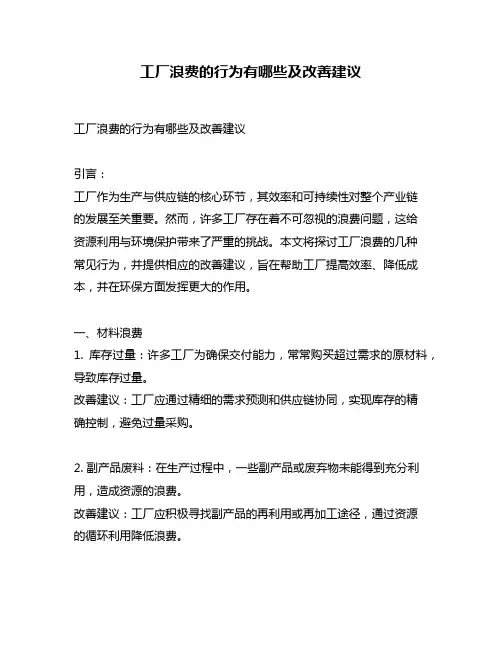 工厂浪费的行为有哪些及改善建议

工厂浪费的行为有哪些及改善建议

引言：
工厂作为生产与供应链的核心环节，其效率和可持续性对整个产业链的发展至关重要。然而，许多工厂存在着不可忽视的浪费问题，这给资源利用与环境保护带来了严重的挑战。本文将探讨工厂浪费的几种常见行为，并提供相应的改善建议，旨在帮助工厂提高效率、降低成本，并在环保方面发挥更大的作用。

一、材料浪费
1. 库存过量：许多工厂为确保交付能力，常常购买超过需求的原材料，导致库存过量。
改善建议：工厂应通过精细的需求预测和供应链协同，实现库存的精确控制，避免过量采购。

2. 副产品废料：在生产过程中，一些副产品或废弃物未能得到充分利用，造成资源的浪费。
改善建议：工厂应积极寻找副产品的再利用或再加工途径，通过资源的循环利用降低浪费。